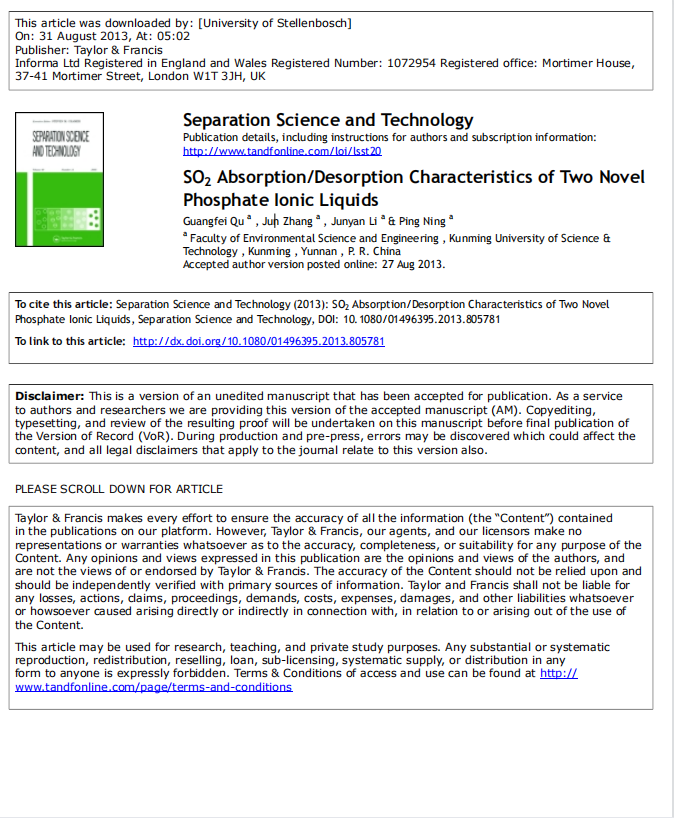 This article was downloaded by: [University of Stellenbosch]
On: 31 August 2013, At: 05:02
Publisher: Taylor & Francis
Informa Ltd Registered in England and Wales Registered Number: 1072954 Registered office: Mortimer House, 37-41 Mortimer Street, London W1T 3JH, UK

SEPARATION SCIENCE AND TECHNOLOGY

Separation Science and Technology
Publication details, including instructions for authors and subscription information:
http://www.tandfonline.com/loi/lsst20

$SO_2$ Absorption/Desorption Characteristics of Two Novel Phosphate Ionic Liquids
Guangfei Qu $^a$ , Jun Zhang $^a$ , Junyan Li $^a$ & Ping Ning $^a$
$^a$ Faculty of Environmental Science and Engineering , Kunming University of Science & Technology , Kunming , Yunnan , P. R. China
Accepted author version posted online: 27 Aug 2013.

To cite this article: Separation Science and Technology (2013): $SO_2$ Absorption/Desorption Characteristics of Two Novel Phosphate Ionic Liquids, Separation Science and Technology, DOI: 10.1080/01496395.2013.805781

To link to this article: http://dx.doi.org/10.1080/01496395.2013.805781

Disclaimer: This is a version of an unedited manuscript that has been accepted for publication. As a service to authors and researchers we are providing this version of the accepted manuscript (AM). Copyediting, typesetting, and review of the resulting proof will be undertaken on this manuscript before final publication of the Version of Record (VoR). During production and pre-press, errors may be discovered which could affect the content, and all legal disclaimers that apply to the journal relate to this version also.

PLEASE SCROLL DOWN FOR ARTICLE

Taylor & Francis makes every effort to ensure the accuracy of all the information (the "Content") contained in the publications on our platform. However, Taylor & Francis, our agents, and our licensors make no representations or warranties whatsoever as to the accuracy, completeness, or suitability for any purpose of the Content. Any opinions and views expressed in this publication are the opinions and views of the authors, and are not the views of or endorsed by Taylor & Francis. The accuracy of the Content should not be relied upon and should be independently verified with primary sources of information. Taylor and Francis shall not be liable for any losses, actions, claims, proceedings, demands, costs, expenses, damages, and other liabilities whatsoever or howsoever caused arising directly or indirectly in connection with, in relation to or arising out of the use of the Content.

This article may be used for research, teaching, and private study purposes. Any substantial or systematic reproduction, redistribution, reselling, loan, sub-licensing, systematic supply, or distribution in any form to anyone is expressly forbidden. Terms & Conditions of access and use can be found at http://www.tandfonline.com/page/terms-and-conditions